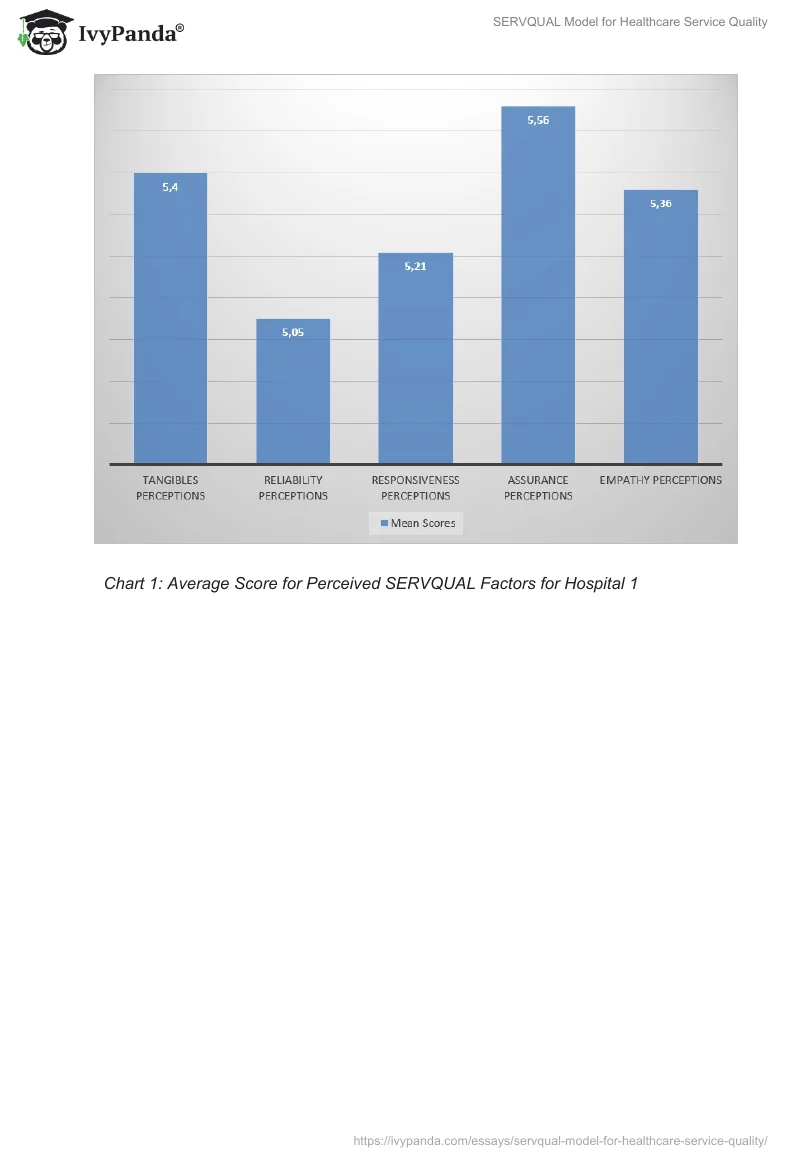 IvyPanda®

SERVQUAL Model for Healthcare Service Quality

5,4

5,05

5,21

5,56

5,36

TANGIBLES PERCEPTIONS

RELIABILITY PERCEPTIONS

RESPONSIVENESS PERCEPTIONS

ASSURANCE PERCEPTIONS

EMPATHY PERCEPTIONS

Mean Scores

Chart 1: Average Score for Perceived SERVQUAL Factors for Hospital 1

https://ivypanda.com/essays/servqual-model-for-healthcare-service-quality/